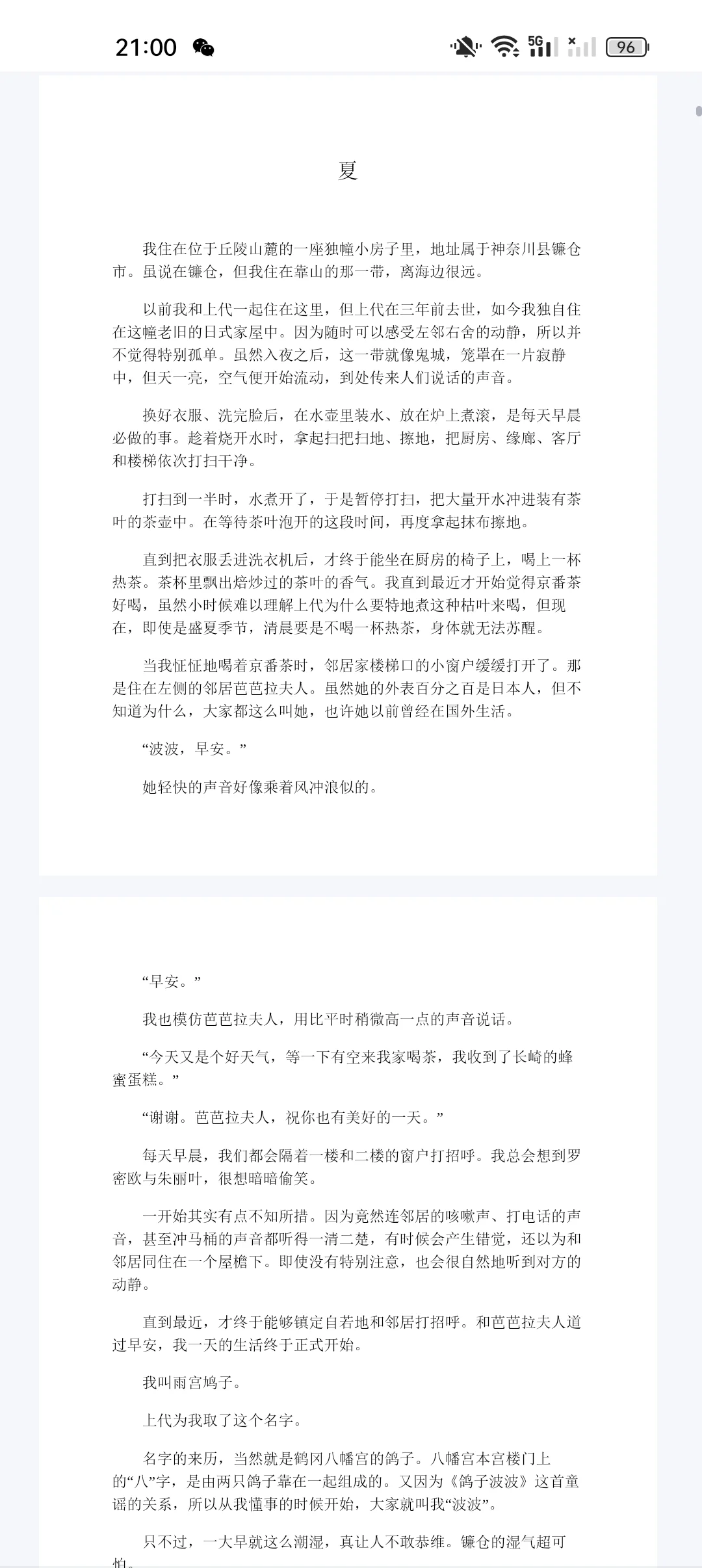 21:00 5G 96

夏

我住在位于丘陵山麓的一座独幢小房子里，地址属于神奈川县镰仓市。虽说在镰仓，但我住在靠山的那一带，离海边很远。

以前我和上代一起住在这里，但上代在三年前去世，如今我独自住在这幢老旧的日式家屋中。因为随时可以感受左邻右舍的动静，所以并不觉得特别孤单。虽然入夜之后，这一带就像鬼城，笼罩在一片寂静中，但天一亮，空气便开始流动，到处传来人们说话的声音。

换好衣服、洗完脸后，在水壶里装水、放在炉上煮滚，是每天早晨必做的事。趁着烧开水时，拿起扫把扫地、擦地，把厨房、缘廊、客厅和楼梯依次打扫干净。

打扫到一半时，水煮开了，于是暂停打扫，把大量开水冲进装有茶叶的茶壶中。在等待茶叶泡开的这段时间，再度拿起抹布擦地。

直到把衣服丢进洗衣机后，才终于能坐在厨房的椅子上，喝上一杯热茶。茶杯里飘出焙炒过的茶叶的香气。我直到最近才开始觉得京番茶好喝，虽然小时候难以理解上代为什么要特地煮这种枯叶来喝，但现在，即使是盛夏季节，清晨要是不喝一杯热茶，身体就无法苏醒。

当我怔怔地喝着京番茶时，邻居家楼梯口的小窗户缓缓打开了。那是住在左侧的邻居芭芭拉夫人。虽然她的外表百分之百是日本人，但不知道为什么，大家都这么叫她，也许她以前曾经在国外生活。

“波波，早安。”

她轻快的声音好像乘着风冲浪似的。

“早安。”

我也模仿芭芭拉夫人，用比平时稍微高一点的声音说话。

“今天又是个好天气，等一下有空来我家喝茶，我收到了长崎的蜂蜜蛋糕。”

“谢谢。芭芭拉夫人，祝你也有美好的一天。”

每天早晨，我们都会隔着一楼和二楼的窗户打招呼。我总会想到罗密欧与朱丽叶，很想暗暗偷笑。

一开始其实有点不知所措。因为竟然连邻居的咳嗽声、打电话的声音，甚至冲马桶的声音都听得一清二楚，有时候会产生错觉，还以为和邻居同住在一个屋檐下。即使没有特别注意，也会很自然地听到对方的动静。

直到最近，才终于能够镇定自若地和邻居打招呼。和芭芭拉夫人道过早安，我一天的生活终于正式开始。

我叫雨宫鸠子。

上代为我取了这个名字。

名字的来历，当然就是鹤冈八幡宫的鸽子。八幡宫本宫楼门上的“八”字，是由两只鸽子靠在一起组成的。又因为《鸽子波波》这首童谣的关系，所以从我懂事的时候开始，大家就叫我“波波”。

只不过，一大早就这么潮湿，真让人不敢恭维。镰仓的湿气超可怕。